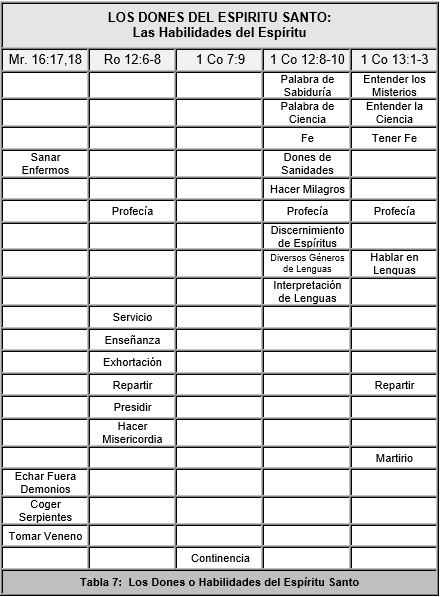 LOS DONES DEL ESPIRITU SANTO:
Las Habilidades del Espíritu

| Mr. 16:17,18 | Ro 12:6-8 | 1 Co 7:9 | 1 Co 12:8-10 | 1 Co 13:1-3 |
|---|---|---|---|---|
| | | | Palabra de Sabiduría | Entender los Misterios |
| | | | Palabra de Ciencia | Entender la Ciencia |
| | | | Fe | Tener Fe |
| Sanar Enfermos | | | Dones de Sanidades | |
| | | | Hacer Milagros | |
| | Profecía | | Profecía | Profecía |
| | | | Discernimiento de Espíritus | |
| | | | Diversos Géneros de Lenguas | Hablar en Lenguas |
| | | | Interpretación de Lenguas | |
| | Servicio | | | |
| | Enseñanza | | | |
| | Exhortación | | | |
| | Repartir | | | Repartir |
| | Presidir | | | |
| | Hacer Misericordia | | | |
| | | | | Martirio |
| Echar Fuera Demonios | | | | |
| Coger Serpientes | | | | |
| Tomar Veneno | | | | |
| | | Continencia | | |

Tabla 7: Los Dones o Habilidades del Espíritu Santo